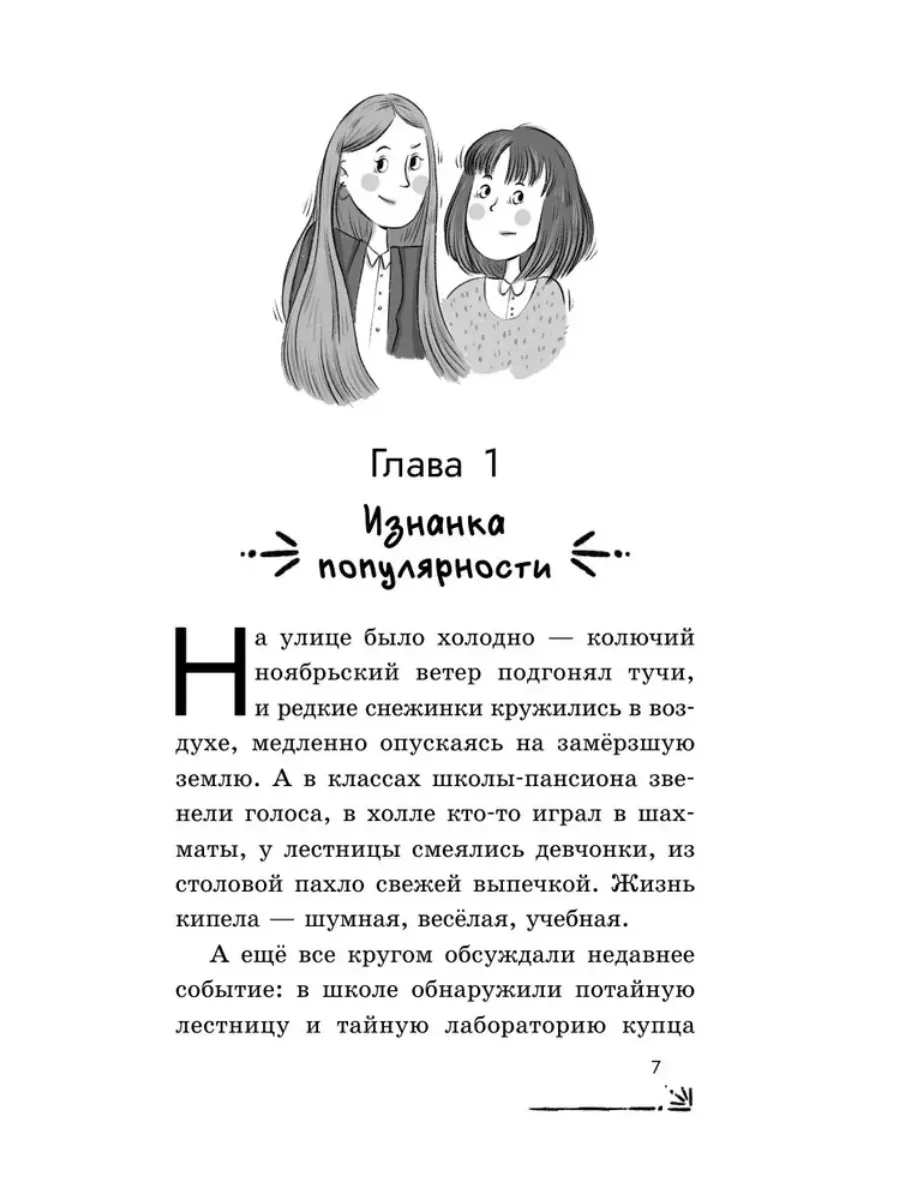 Глава 1

Изнанка популярности

На улице было холодно — колючий ноябрьский ветер подгонял тучи, и редкие снежинки кружились в воздухе, медленно опускаясь на замёрзшую землю. А в классах школы-пансиона звенели голоса, в холле кто-то играл в шахматы, у лестницы смеялись девчонки, из столовой пахло свежей выпечкой. Жизнь кипела — шумная, весёлая, учебная.

А ещё все кругом обсуждали недавнее событие: в школе обнаружили потайную лестницу и тайную лабораторию купца

7